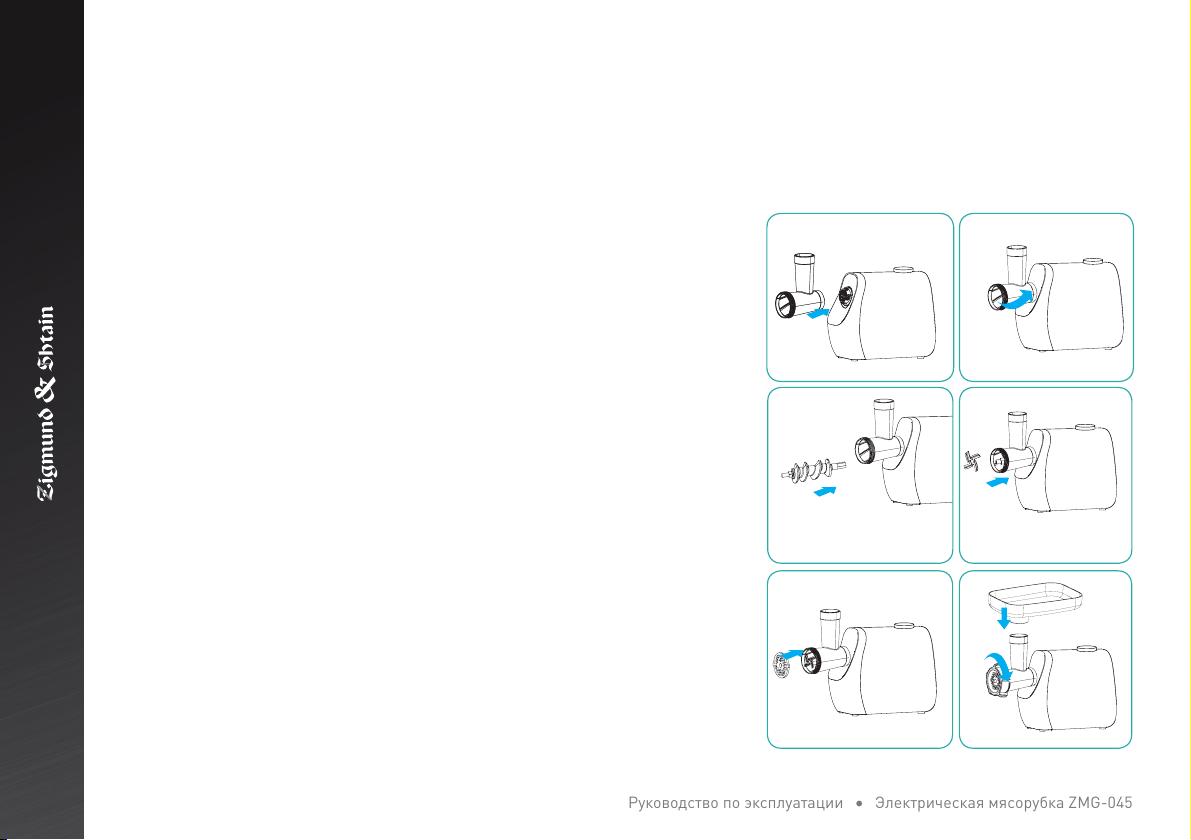 Zigmund & Shtain

Руководство по эксплуатации • Электрическая мясорубка ZMG-045